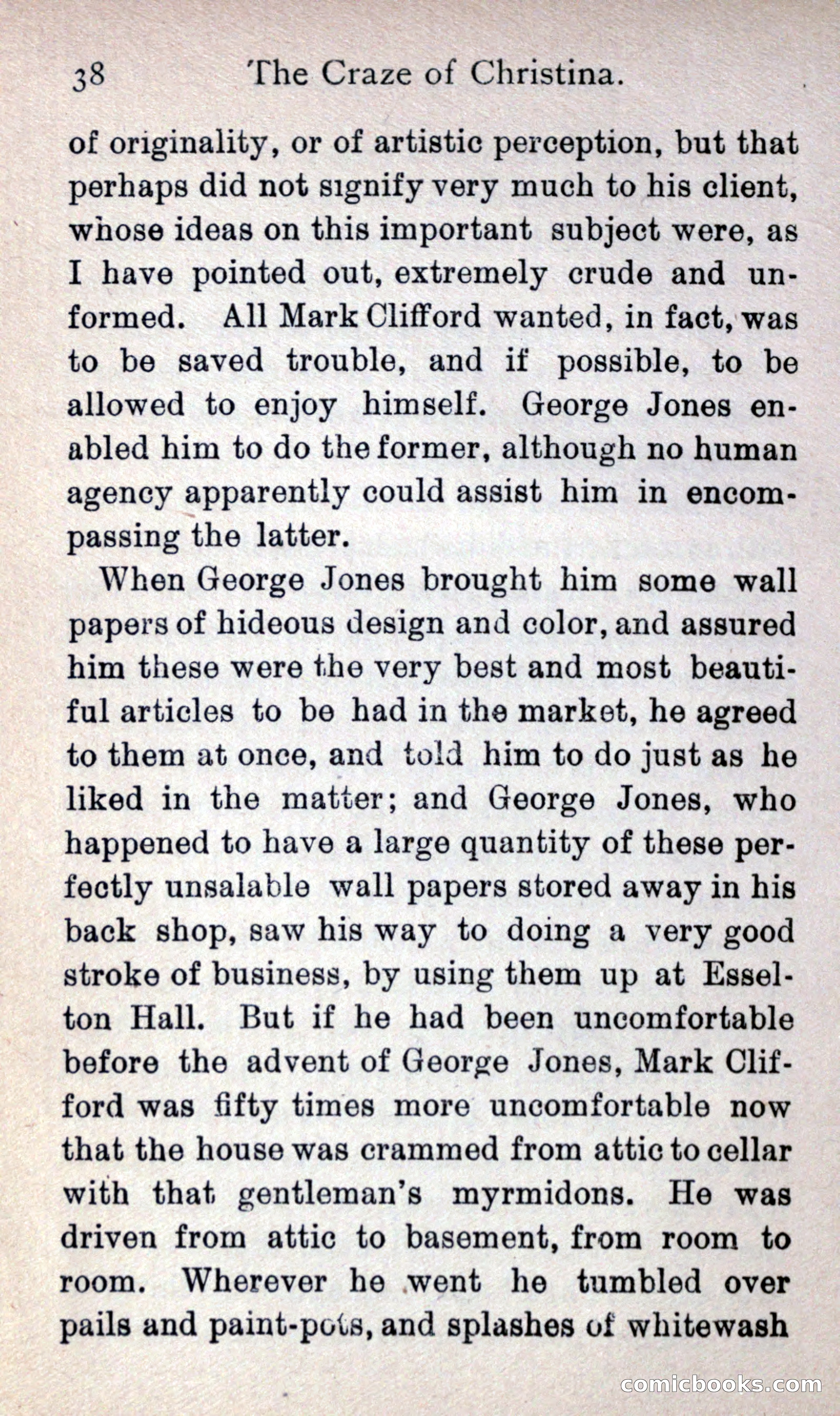 38 The Craze of Christina.

of originality, or of artistic perception, but that perhaps did not signify very much to his client, whose ideas on this important subject were, as I have pointed out, extremely crude and unformed. All Mark Clifford wanted, in fact, was to be saved trouble, and if possible, to be allowed to enjoy himself. George Jones enabled him to do the former, although no human agency apparently could assist him in encompassing the latter.

When George Jones brought him some wall papers of hideous design and color, and assured him these were the very best and most beautiful articles to be had in the market, he agreed to them at once, and told him to do just as he liked in the matter; and George Jones, who happened to have a large quantity of these perfectly unsalable wall papers stored away in his back shop, saw his way to doing a very good stroke of business, by using them up at Esselton Hall. But if he had been uncomfortable before the advent of George Jones, Mark Clifford was fifty times more uncomfortable now that the house was crammed from attic to cellar with that gentleman's myrmidons. He was driven from attic to basement, from room to room. Wherever he went he tumbled over pails and paint-pots, and splashes of whitewash

comicbooks.com